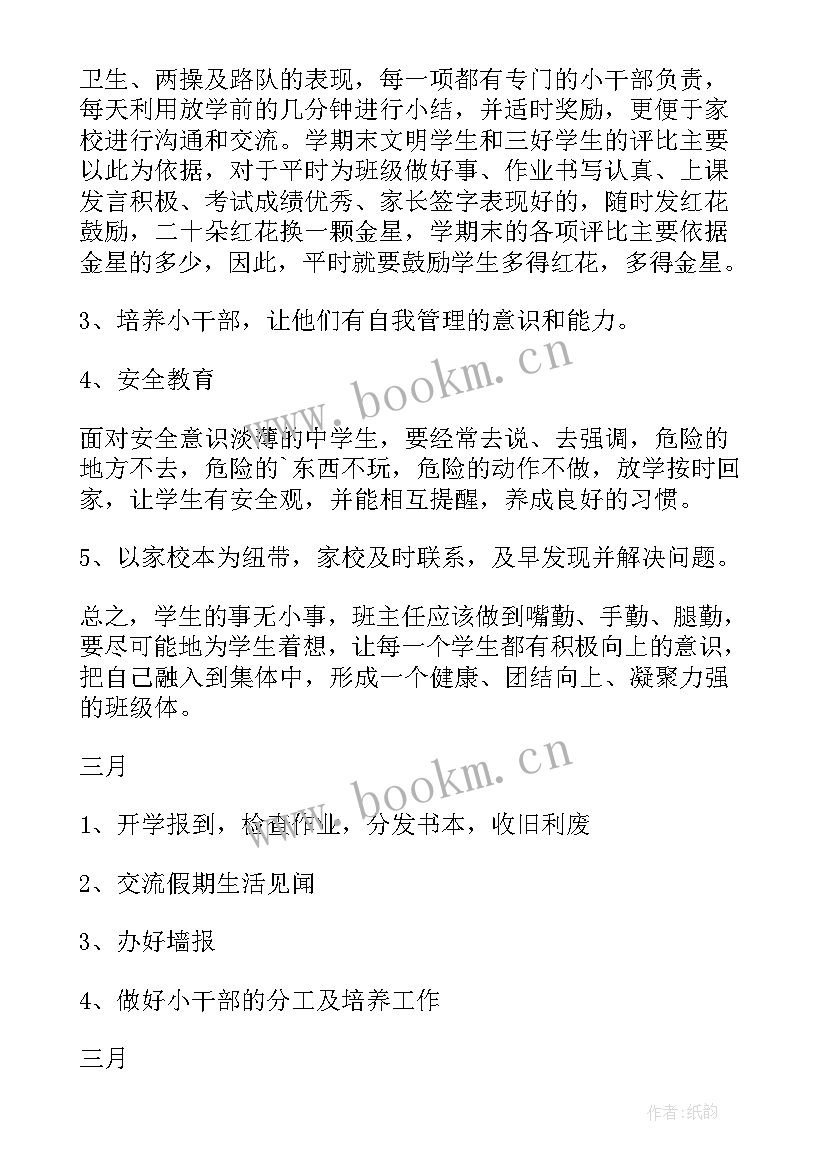 卫生、两操及路队的表现，每一项都有专门的小干部负责，每天利用放学前的几分钟进行小结，并适时奖励，更便于家校进行沟通和交流。学期末文明学生和三好学生的评比主要以此为依据，对于平时为班级做好事、作业书写认真、上课发言积极、考试成绩优秀、家长签字表现好的，随时发红花鼓励，二十朵红花换一颗金星，学期末的各项评比主要依据金星的多少，因此，平时就要鼓励学生多得红花，多得金星。

3、培养小干部，让他们有自我管理的意识和能力。

4、安全教育

面对安全意识淡薄的中学生，要经常去说、去强调，危险的地方不去，危险的`东西不玩，危险的动作不做，放学按时回家，让学生有安全观，并能相互提醒，养成良好的习惯。

5、以家校本为纽带，家校及时联系，及早发现并解决问题。

总之，学生的事无小事，班主任应该做到嘴勤、手勤、腿勤，要尽可能地为学生着想，让每一个学生都有积极向上的意识，把自己融入到集体中，形成一个健康、团结向上、凝聚力强的班级体。

三月

1、开学报到，检查作业，分发书本，收旧利废

2、交流假期生活见闻

3、办好墙报

4、做好小干部的分工及培养工作

三月

www.bookm.cn

www.bookm.cn

作者:纸韵